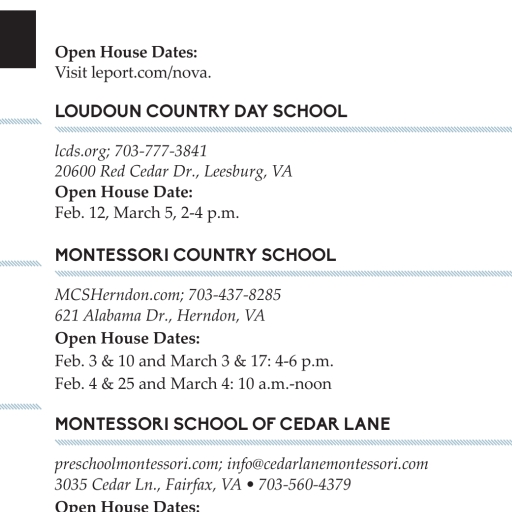 Open House Dates:
Visit leport.com/nova.

LOUDOUN COUNTRY DAY SCHOOL

lcds.org; 703-777-3841
20600 Red Cedar Dr., Leesburg, VA
Open House Date:
Feb. 12, March 5, 2-4 p.m.

MONTESSORI COUNTRY SCHOOL

MCSHerndon.com; 703-437-8285
621 Alabama Dr., Herndon, VA
Open House Dates:
Feb. 3 & 10 and March 3 & 17: 4-6 p.m.
Feb. 4 & 25 and March 4: 10 a.m.-noon

MONTESSORI SCHOOL OF CEDAR LANE

preschoolmontessori.com; info@cedarlanemontessori.com
3035 Cedar Ln., Fairfax, VA • 703-560-4379
Open House Dates: